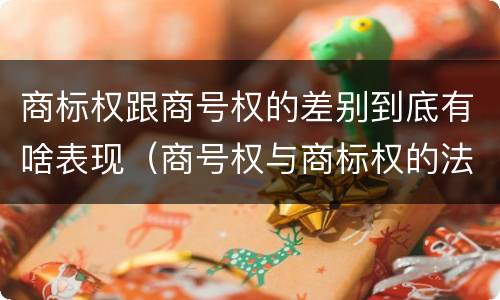 商标权跟商号权的差别到底有啥表现（商号权与商标权的法